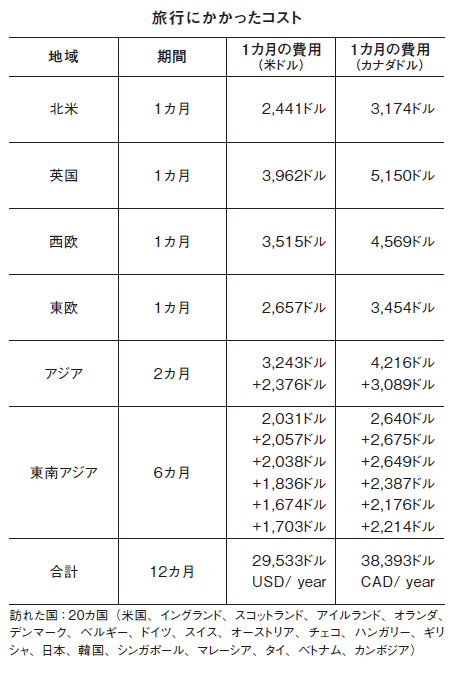 旅行にかかったコスト

| 地域 | 期間 | 1カ月の費用（米ドル） | 1カ月の費用（カナダドル） |
|---|---|---|---|
| 北米 | 1カ月 | 2,441ドル | 3,174ドル |
| 英国 | 1カ月 | 3,962ドル | 5,150ドル |
| 西欧 | 1カ月 | 3,515ドル | 4,569ドル |
| 東欧 | 1カ月 | 2,657ドル | 3,454ドル |
| アジア | 2カ月 | 3,243ドル +2,376ドル | 4,216ドル +3,089ドル |
| 東南アジア | 6カ月 | 2,031ドル +2,057ドル +2,038ドル +1,836ドル +1,674ドル +1,703ドル | 2,640ドル +2,675ドル +2,649ドル +2,387ドル +2,176ドル +2,214ドル |
| 合計 | 12カ月 | 29,533ドル USD/ year | 38,393ドル CAD/ year |

訪れた国：20カ国（米国、イングランド、スコットランド、アイルランド、オランダ、デンマーク、ベルギー、ドイツ、スイス、オーストリア、チェコ、ハンガリー、ギリシャ、日本、韓国、シンガポール、マレーシア、タイ、ベトナム、カンボジア）